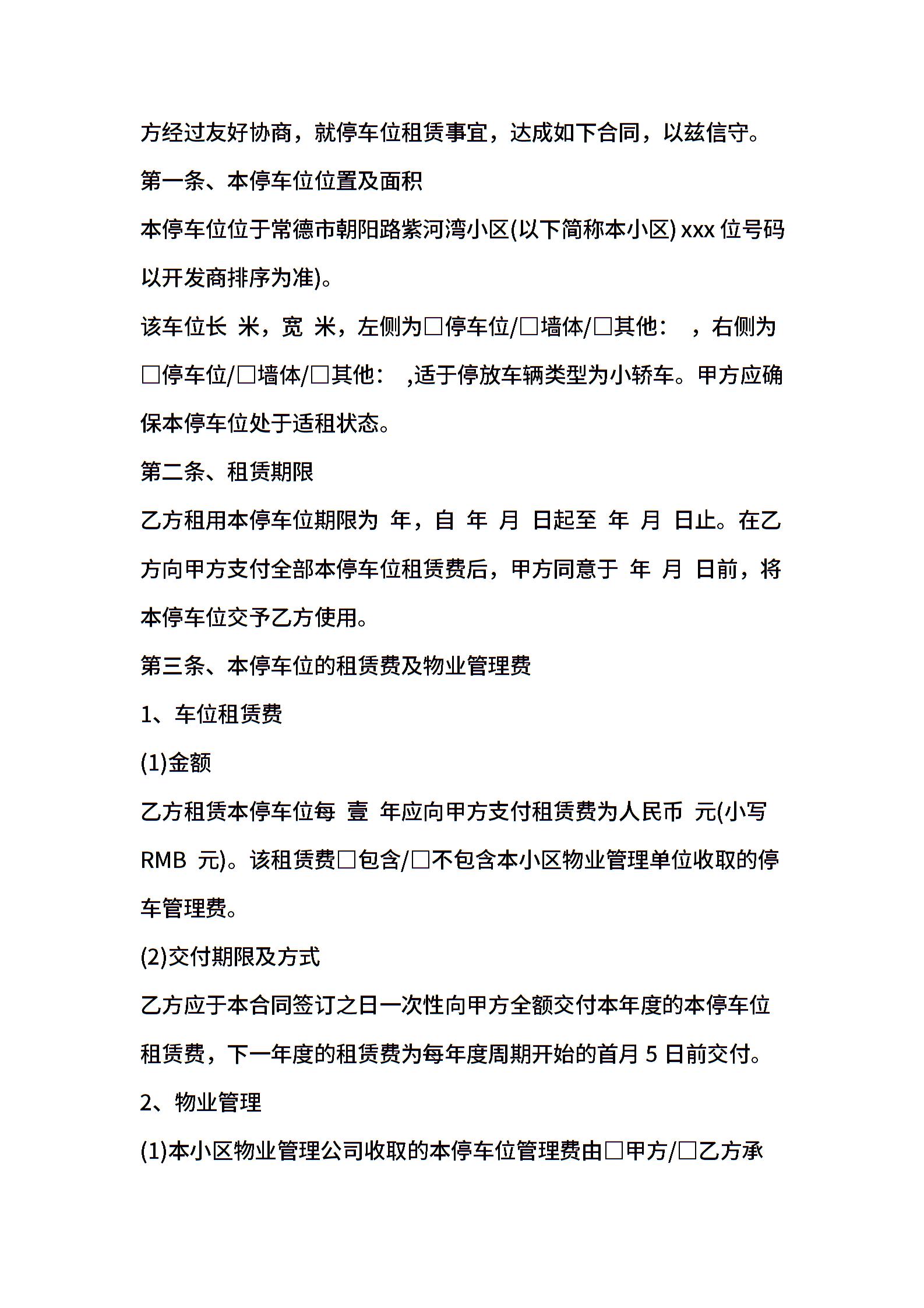 方经过友好协商，就停车位租赁事宜，达成如下合同，以兹信守。

第一条、本停车位位置及面积

本停车位位于常德市朝阳路紫河湾小区(以下简称本小区) xxx 位号码以开发商排序为准)。

该车位长 米，宽 米，左侧为□停车位/□墙体/□其他： ，右侧为□停车位/□墙体/□其他： ,适于停放车辆类型为小轿车。甲方应确保本停车位处于适租状态。

第二条、租赁期限

乙方租用本停车位期限为 年，自 年 月 日起至 年 月 日止。在乙方向甲方支付全部本停车位租赁费后，甲方同意于 年 月 日前，将本停车位交予乙方使用。

第三条、本停车位的租赁费及物业管理费

1、车位租赁费

(1)金额

乙方租赁本停车位每 壹 年应向甲方支付租赁费为人民币 元(小写 RMB 元)。该租赁费□包含/□不包含本小区物业管理单位收取的停车管理费。

(2)交付期限及方式

乙方应于本合同签订之日一次性向甲方全额交付本年度的本停车位租赁费，下一年度的租赁费为每年度周期开始的首月 5 日前交付。

2、物业管理

(1)本小区物业管理公司收取的本停车位管理费由□甲方/□乙方承